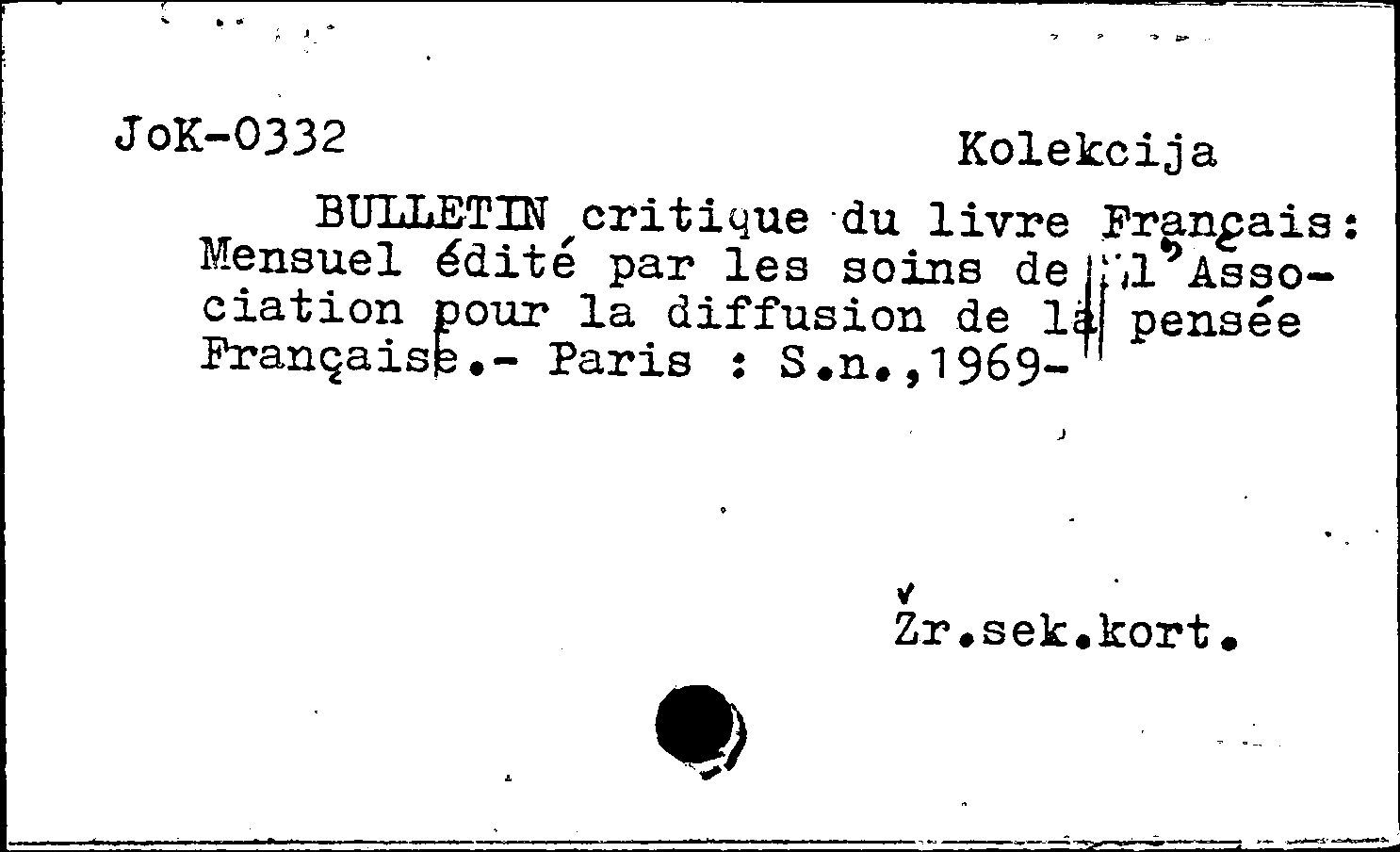 JoK-0332

Kolekcija

BULLETIN critique du livre Français: Mensuel édité par les soins de l'Association pour la diffusion de la pensée Française.- Paris : S.n.,1969-

Žr.sek.kort.